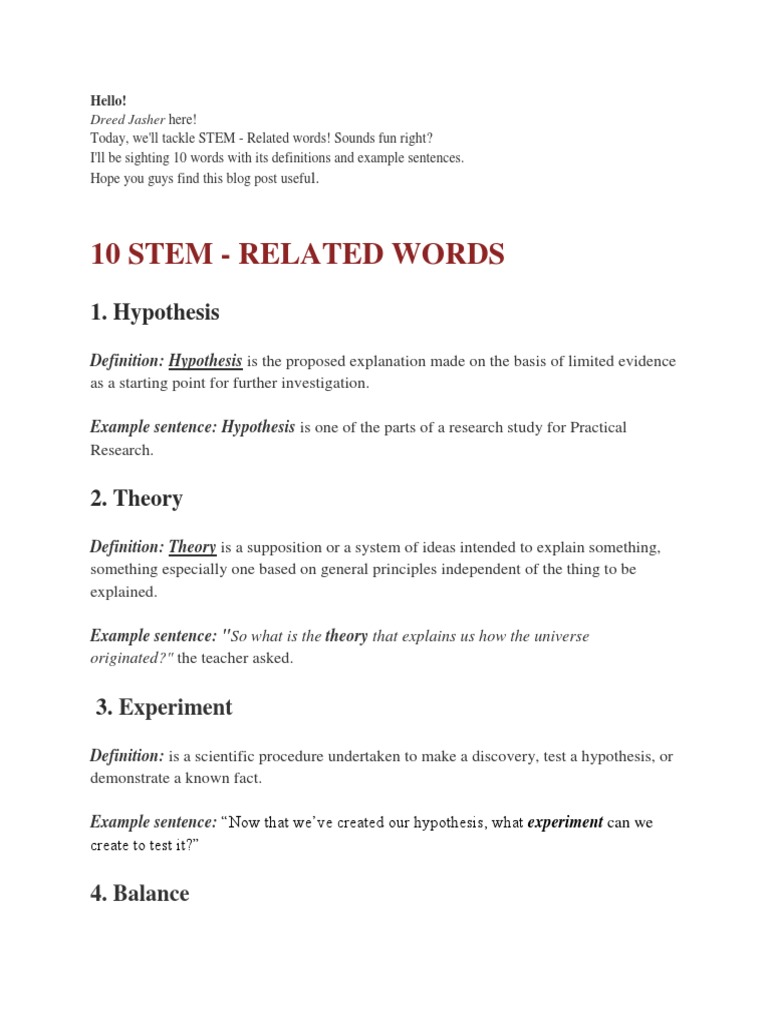 Hello!
Dreed Jasher here!
Today, we'll tackle STEM - Related words! Sounds fun right?
I'll be sighting 10 words with its definitions and example sentences.
Hope you guys find this blog post useful.

10 STEM - RELATED WORDS

1. Hypothesis

Definition: Hypothesis is the proposed explanation made on the basis of limited evidence as a starting point for further investigation.

Example sentence: Hypothesis is one of the parts of a research study for Practical Research.

2. Theory

Definition: Theory is a supposition or a system of ideas intended to explain something, something especially one based on general principles independent of the thing to be explained.

Example sentence: "So what is the theory that explains us how the universe originated?" the teacher asked.

3. Experiment

Definition: is a scientific procedure undertaken to make a discovery, test a hypothesis, or demonstrate a known fact.

Example sentence: "Now that we've created our hypothesis, what experiment can we create to test it?"

4. Balance